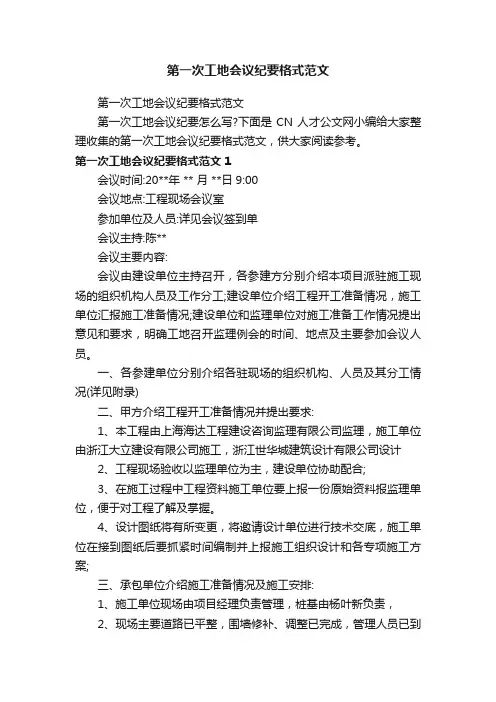 第一次工地会议纪要格式范文

第一次工地会议纪要格式范文

第一次工地会议纪要怎么写?下面是 CN 人才公文网小编给大家整理收集的第一次工地会议纪要格式范文，供大家阅读参考。

第一次工地会议纪要格式范文 1

会议时间:20**年 ** 月 **日 9:00

会议地点:工程现场会议室

参加单位及人员:详见会议签到单

会议主持:陈**

会议主要内容:

会议由建设单位主持召开，各参建方分别介绍本项目派驻施工现场的组织机构人员及工作分工;建设单位介绍工程开工准备情况，施工单位汇报施工准备情况;建设单位和监理单位对施工准备工作情况提出意见和要求，明确工地召开监理例会的时间、地点及主要参加会议人员。

一、各参建单位分别介绍各驻现场的组织机构、人员及其分工情况(详见附录)

二、甲方介绍工程开工准备情况并提出要求:

1、本工程由上海海达工程建设咨询监理有限公司监理，施工单位由浙江大立建设有限公司施工，浙江世华城建筑设计有限公司设计

2、工程现场验收以监理单位为主，建设单位协助配合;

3、在施工过程中工程资料施工单位要上报一份原始资料报监理单位，便于对工程了解及掌握。

4、设计图纸将有所变更，将邀请设计单位进行技术交底，施工单位在接到图纸后要抓紧时间编制并上报施工组织设计和各专项施工方案;

三、承包单位介绍施工准备情况及施工安排:

1、施工单位现场由项目经理负责管理，桩基由杨叶新负责，

2、现场主要道路已平整，围墙修补、调整已完成，管理人员已到